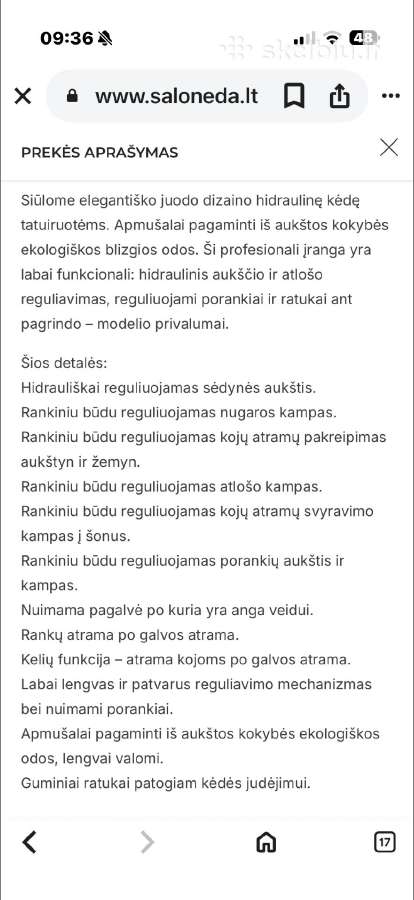 09:36 48 skelbiu.lt

www.saloneda.lt

PREKĖS APRAŠYMAS

Siūlome elegantiško juodo dizaino hidraulinę kėdę tatuiruotėms. Apmušalai pagaminti iš aukštos kokybės ekologiškos blizgios odos. Ši profesionali įranga yra labai funkcionali: hidraulinis aukščio ir atlošo reguliavimas, reguliuojami porankiai ir ratukai ant pagrindo – modelio privalumai.

Šios detalės:
Hidrauliškai reguliuojamas sėdynės aukštis.
Rankiniu būdu reguliuojamas nugaros kampas.
Rankiniu būdu reguliuojamas kojų atramų pakreipimas aukštyn ir žemyn.
Rankiniu būdu reguliuojamas atlošo kampas.
Rankiniu būdu reguliuojamas kojų atramų svyravimo kampas į šonus.
Rankiniu būdu reguliuojamas porankių aukštis ir kampas.
Nuimama pagalvė po kuria yra anga veidui.
Rankų atrama po galvos atrama.
Kelių funkcija – atrama kojoms po galvos atrama.
Labai lengvas ir patvarus reguliavimo mechanizmas bei nuimami porankiai.
Apmušalai pagaminti iš aukštos kokybės ekologiškos odos, lengvai valomi.
Guminiai ratukai patogiam kėdės judėjimui.

17